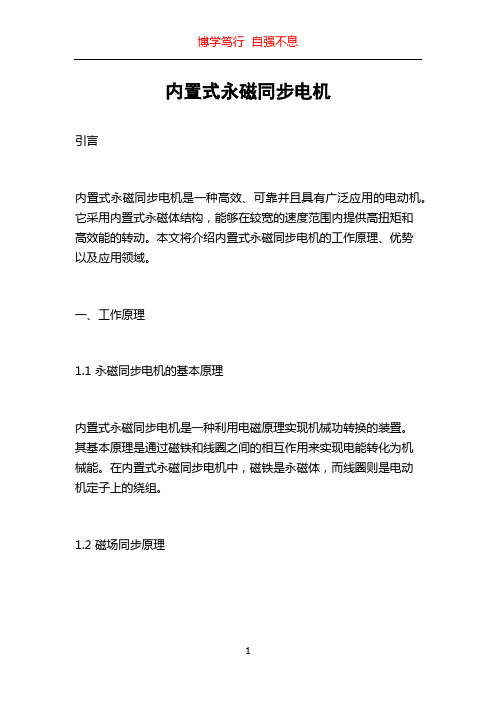 博学笃行 自强不息

内置式永磁同步电机

引言

内置式永磁同步电机是一种高效、可靠并且具有广泛应用的电动机。它采用内置式永磁体结构，能够在较宽的速度范围内提供高扭矩和高效能的转动。本文将介绍内置式永磁同步电机的工作原理、优势以及应用领域。

一、工作原理

1.1 永磁同步电机的基本原理

内置式永磁同步电机是一种利用电磁原理实现机械功转换的装置。其基本原理是通过磁铁和线圈之间的相互作用来实现电能转化为机械能。在内置式永磁同步电机中，磁铁是永磁体，而线圈则是电动机定子上的绕组。

1.2 磁场同步原理

1